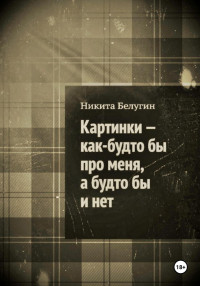 Никита Белугин

Картинки – как-будто бы про меня, а будто бы и нет

18+